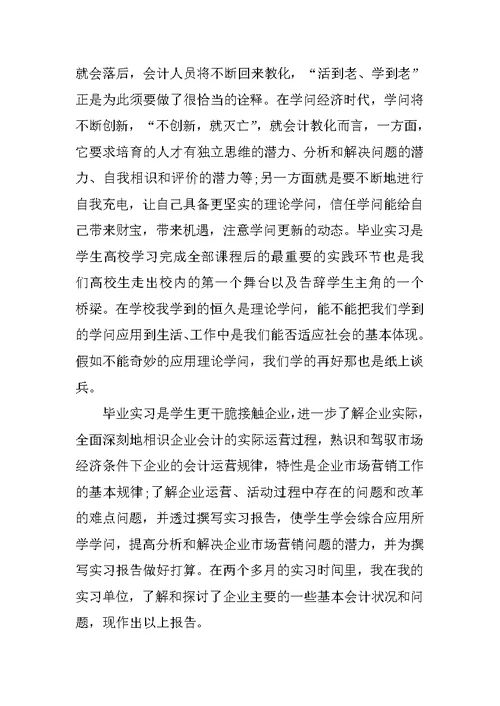 就会落后，会计人员将不断回来教化，“活到老、学到老”正是为此须要做了很恰当的诠释。在学问经济时代，学问将不断创新，“不创新，就灭亡”，就会计教化而言，一方面，它要求培育的人才有独立思维的潜力、分析和解决问题的潜力、自我相识和评价的潜力等;另一方面就是要不断地进行自我充电，让自己具备更坚实的理论学问，信任学问能给自己带来财宝，带来机遇，注意学问更新的动态。毕业实习是学生高校学习完成全部课程后的最重要的实践环节也是我们高校生走出校内的第一个舞台以及告辞学生主角的一个桥梁。在学校我学到的恒久是理论学问，能不能把我们学到的学问应用到生活、工作中是我们能否适应社会的基本体现。假如不能奇妙的应用理论学问，我们学的再好那也是纸上谈兵。

毕业实习是学生更干脆接触企业，进一步了解企业实际，全面深刻地相识企业会计的实际运营过程，熟识和驾驭市场经济条件下企业的会计运营规律，特性是企业市场营销工作的基本规律;了解企业运营、活动过程中存在的问题和改革的难点问题，并透过撰写实习报告，使学生学会综合应用所学学问，提高分析和解决企业市场营销问题的潜力，并为撰写实习报告做好打算。在两个多月的实习时间里，我在我的实习单位，了解和探讨了企业主要的一些基本会计状况和问题，现作出以上报告。